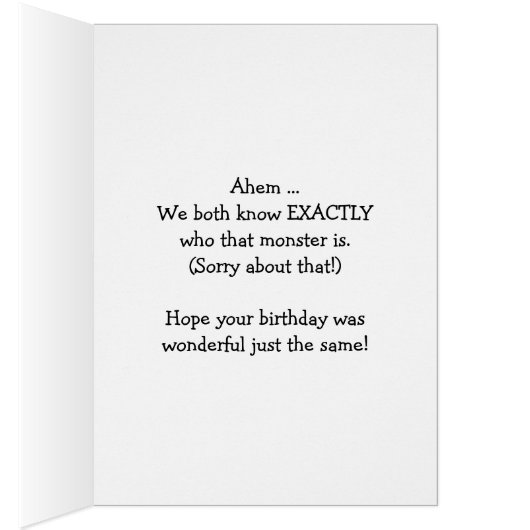 Ahem ...
We both know EXACTLY
who that monster is.
(Sorry about that!)

Hope your birthday was
wonderful just the same!